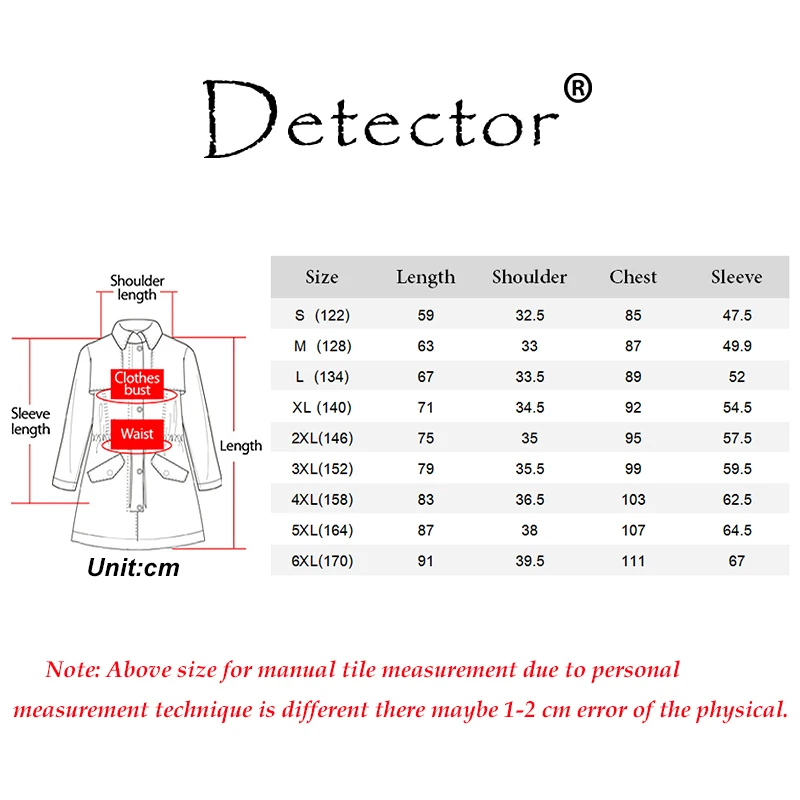 Detector®

Shoulder length

Clothes bust

Waist

Sleeve length

Length

Unit:cm

| Size | Length | Shoulder | Chest | Sleeve |
|---|---|---|---|---|
| S (122) | 59 | 32.5 | 85 | 47.5 |
| M (128) | 63 | 33 | 87 | 49.9 |
| L (134) | 67 | 33.5 | 89 | 52 |
| XL (140) | 71 | 34.5 | 92 | 54.5 |
| 2XL(146) | 75 | 35 | 95 | 57.5 |
| 3XL(152) | 79 | 35.5 | 99 | 59.5 |
| 4XL(158) | 83 | 36.5 | 103 | 62.5 |
| 5XL(164) | 87 | 38 | 107 | 64.5 |
| 6XL(170) | 91 | 39.5 | 111 | 67 |

Note: Above size for manual tile measurement due to personal measurement technique is different there maybe 1-2 cm error of the physical.